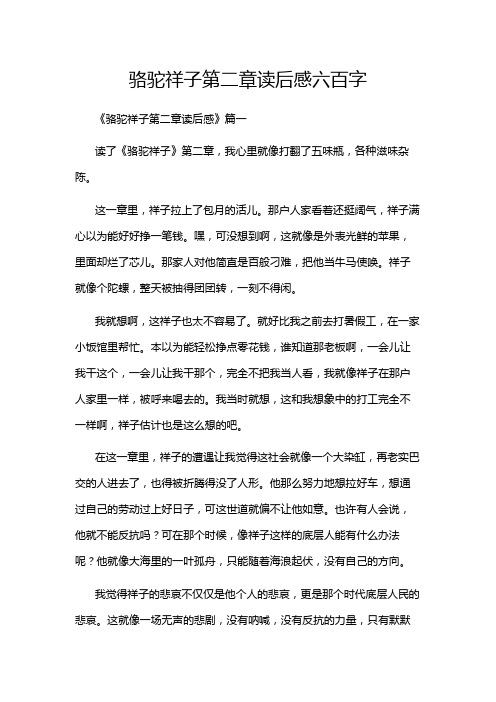 骆驼祥子第二章读后感六百字

《骆驼祥子第二章读后感》篇一

读了《骆驼祥子》第二章，我心里就像打翻了五味瓶，各种滋味杂陈。

这一章里，祥子拉上了包月的活儿。那户人家看着还挺阔气，祥子满心以为能好好挣一笔钱。嘿，可没想到啊，这就像是外表光鲜的苹果，里面却烂了芯儿。那家人对他简直是百般刁难，把他当牛马使唤。祥子就像个陀螺，整天被抽得团团转，一刻不得闲。

我就想啊，这祥子也太不容易了。就好比我之前去打暑假工，在一家小饭馆里帮忙。本以为能轻松挣点零花钱，谁知道那老板啊，一会儿让我干这个，一会儿让我干那个，完全不把我当人看，我就像祥子在那户人家里一样，被呼来喝去的。我当时就想，这和我想象中的打工完全不一样啊，祥子估计也是这么想的吧。

在这一章里，祥子的遭遇让我觉得这社会就像一个大染缸，再老实巴交的人进去了，也得被折腾得没了人形。他那么努力地想拉好车，想通过自己的劳动过上好日子，可这世道就偏不让他如意。也许有人会说，他就不能反抗吗？可在那个时候，像祥子这样的底层人能有什么办法呢？他就像大海里的一叶孤舟，只能随着海浪起伏，没有自己的方向。

我觉得祥子的悲哀不仅仅是他个人的悲哀，更是那个时代底层人民的悲哀。这就像一场无声的悲剧，没有呐喊，没有反抗的力量，只有默默